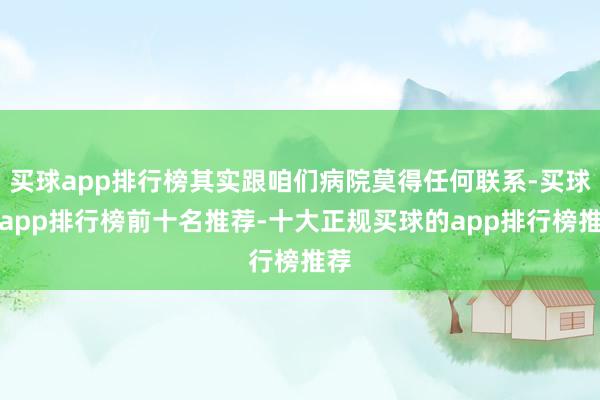 买球app排行榜其实跟咱们病院莫得任何联系-买球app排行榜前十名推荐-十大正规买球的app排行榜推行榜推荐